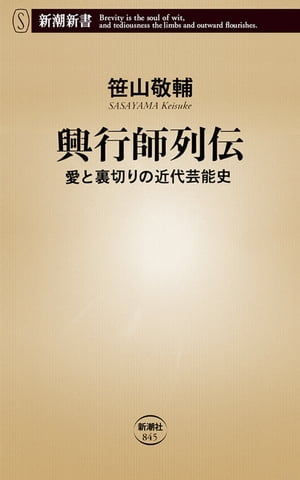 S 新潮新書 Brevity is the soul of wit, and tediousness the limbs and outward flourishes.

笹山敬輔
SASAYAMA Keisuke

興行師列伝
愛と裏切りの近代芸能史

新潮社
845